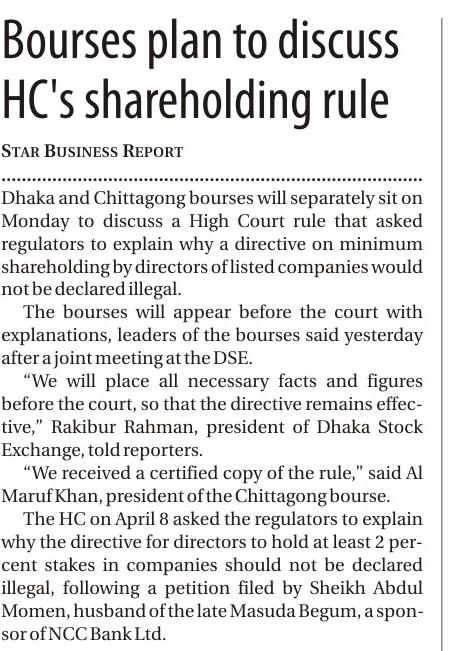 Bourses plan to discuss HC's shareholding rule

STAR BUSINESS REPORT

Dhaka and Chittagong bourses will separately sit on Monday to discuss a High Court rule that asked regulators to explain why a directive on minimum shareholding by directors of listed companies would not be declared illegal.

The bourses will appear before the court with explanations, leaders of the bourses said yesterday after a joint meeting at the DSE.

"We will place all necessary facts and figures before the court, so that the directive remains effective," Rakibur Rahman, president of Dhaka Stock Exchange, told reporters.

"We received a certified copy of the rule," said Al Maruf Khan, president of the Chittagong bourse.

The HC on April 8 asked the regulators to explain why the directive for directors to hold at least 2 percent stakes in companies should not be declared illegal, following a petition filed by Sheikh Abdul Momen, husband of the late Masuda Begum, a sponsor of NCC Bank Ltd.